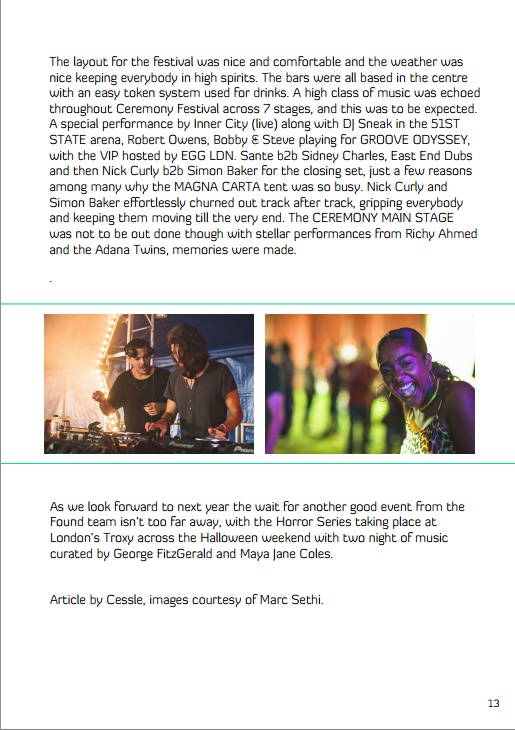 The layout for the festival was nice and comfortable and the weather was nice keeping everybody in high spirits. The bars were all based in the centre with an easy token system used for drinks. A high class of music was echoed throughout Ceremony Festival across 7 stages, and this was to be expected. A special performance by Inner City (live) along with DJ Sneak in the 51ST STATE arena, Robert Owens, Bobby & Steve playing for GROOVE ODYSSEY, with the VIP hosted by EGG LDN. Sante b2b Sidney Charles, East End Dubs and then Nick Curly b2b Simon Baker for the closing set, just a few reasons among many why the MAGNA CARTA tent was so busy. Nick Curly and Simon Baker effortlessly churned out track after track, gripping everybody and keeping them moving till the very end. The CEREMONY MAIN STAGE was not to be out done though with stellar performances from Richy Ahmed and the Adana Twins, memories were made.

.

Pioneer

As we look forward to next year the wait for another good event from the Found team isn't too far away, with the Horror Series taking place at London's Troxy across the Halloween weekend with two night of music curated by George FitzGerald and Maya Jane Coles.

Article by Cessle, images courtesy of Marc Sethi.

13